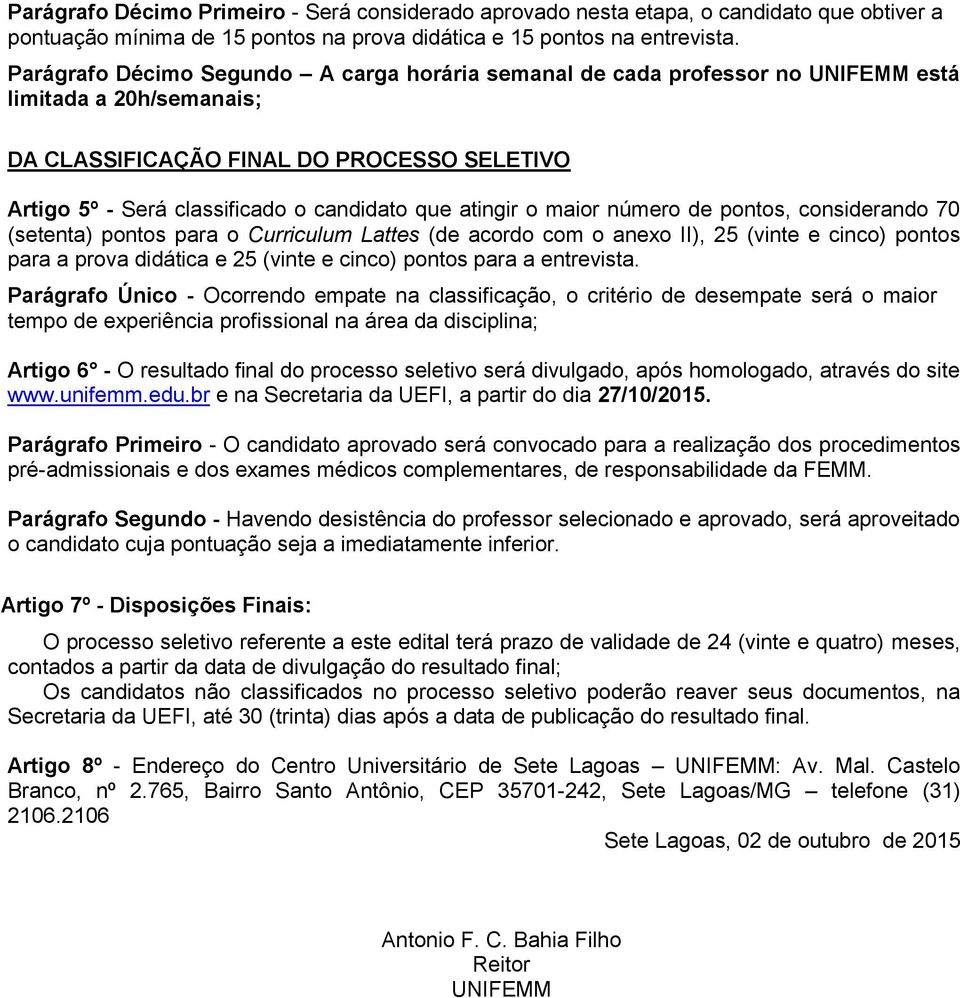 Parágrafo Décimo Primeiro - Será considerado aprovado nesta etapa, o candidato que obtiver a pontuação mínima de 15 pontos na prova didática e 15 pontos na entrevista.

Parágrafo Décimo Segundo – A carga horária semanal de cada professor no UNIFEMM está limitada a 20h/semanais;

DA CLASSIFICAÇÃO FINAL DO PROCESSO SELETIVO

Artigo 5º - Será classificado o candidato que atingir o maior número de pontos, considerando 70 (setenta) pontos para o Curriculum Lattes (de acordo com o anexo II), 25 (vinte e cinco) pontos para a prova didática e 25 (vinte e cinco) pontos para a entrevista.

Parágrafo Único - Ocorrendo empate na classificação, o critério de desempate será o maior tempo de experiência profissional na área da disciplina;

Artigo 6° - O resultado final do processo seletivo será divulgado, após homologado, através do site www.unifemm.edu.br e na Secretaria da UEFI, a partir do dia 27/10/2015.

Parágrafo Primeiro - O candidato aprovado será convocado para a realização dos procedimentos pré-admissionais e dos exames médicos complementares, de responsabilidade da FEMM.

Parágrafo Segundo - Havendo desistência do professor selecionado e aprovado, será aproveitado o candidato cuja pontuação seja a imediatamente inferior.

Artigo 7º - Disposições Finais:

O processo seletivo referente a este edital terá prazo de validade de 24 (vinte e quatro) meses, contados a partir da data de divulgação do resultado final;

Os candidatos não classificados no processo seletivo poderão reaver seus documentos, na Secretaria da UEFI, até 30 (trinta) dias após a data de publicação do resultado final.

Artigo 8º - Endereço do Centro Universitário de Sete Lagoas – UNIFEMM: Av. Mal. Castelo Branco, nº 2.765, Bairro Santo Antônio, CEP 35701-242, Sete Lagoas/MG – telefone (31) 2106.2106

Sete Lagoas, 02 de outubro de 2015

Antonio F. C. Bahia Filho
Reitor
UNIFEMM